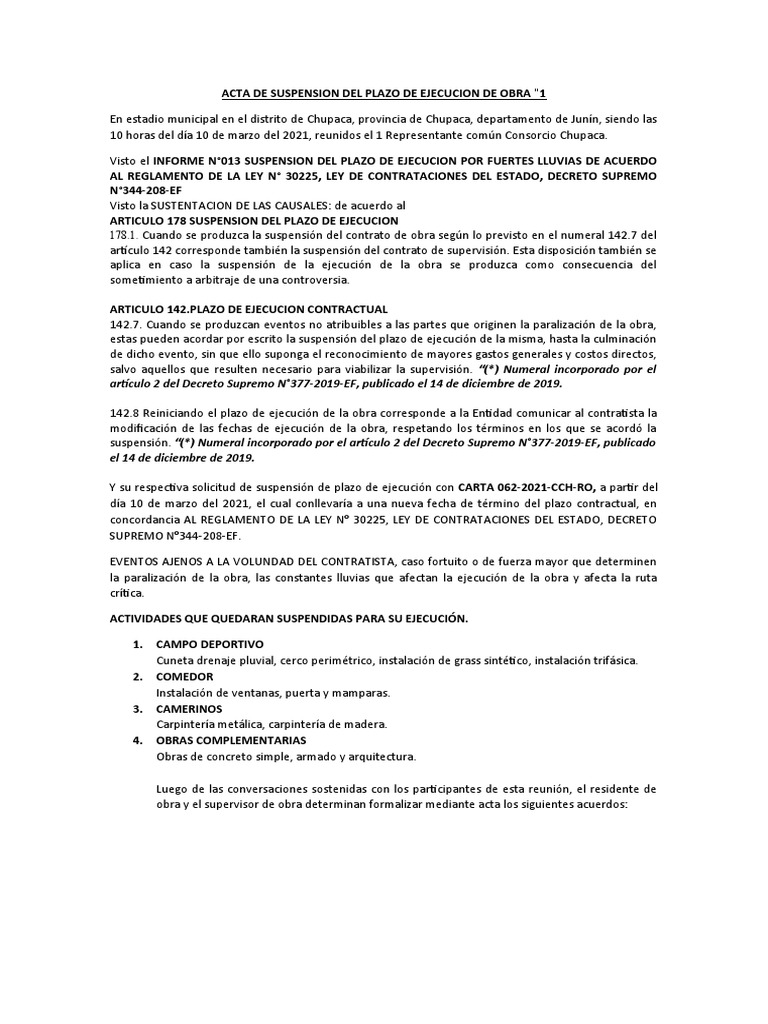 ACTA DE SUSPENSION DEL PLAZO DE EJECUCION DE OBRA "1

En estadio municipal en el distrito de Chupaca, provincia de Chupaca, departamento de Junín, siendo las 10 horas del día 10 de marzo del 2021, reunidos el 1 Representante común Consorcio Chupaca.

Visto el INFORME N°013 SUSPENSION DEL PLAZO DE EJECUCION POR FUERTES LLUVIAS DE ACUERDO AL REGLAMENTO DE LA LEY N° 30225, LEY DE CONTRATACIONES DEL ESTADO, DECRETO SUPREMO N°344-208-EF
Visto la SUSTENTACION DE LAS CAUSALES: de acuerdo al
ARTICULO 178 SUSPENSION DEL PLAZO DE EJECUCION
178.1. Cuando se produzca la suspensión del contrato de obra según lo previsto en el numeral 142.7 del artículo 142 corresponde también la suspensión del contrato de supervisión. Esta disposición también se aplica en caso la suspensión de la ejecución de la obra se produzca como consecuencia del sometimiento a arbitraje de una controversia.

ARTICULO 142.PLAZO DE EJECUCION CONTRACTUAL
142.7. Cuando se produzcan eventos no atribuibles a las partes que originen la paralización de la obra, estas pueden acordar por escrito la suspensión del plazo de ejecución de la misma, hasta la culminación de dicho evento, sin que ello suponga el reconocimiento de mayores gastos generales y costos directos, salvo aquellos que resulten necesario para viabilizar la supervisión. "(*) Numeral incorporado por el artículo 2 del Decreto Supremo N°377-2019-EF, publicado el 14 de diciembre de 2019.

142.8 Reiniciando el plazo de ejecución de la obra corresponde a la Entidad comunicar al contratista la modificación de las fechas de ejecución de la obra, respetando los términos en los que se acordó la suspensión. "(*) Numeral incorporado por el artículo 2 del Decreto Supremo N°377-2019-EF, publicado el 14 de diciembre de 2019.

Y su respectiva solicitud de suspensión de plazo de ejecución con CARTA 062-2021-CCH-RO, a partir del día 10 de marzo del 2021, el cual conllevaría a una nueva fecha de término del plazo contractual, en concordancia AL REGLAMENTO DE LA LEY N° 30225, LEY DE CONTRATACIONES DEL ESTADO, DECRETO SUPREMO N°344-208-EF.

EVENTOS AJENOS A LA VOLUNDAD DEL CONTRATISTA, caso fortuito o de fuerza mayor que determinen la paralización de la obra, las constantes lluvias que afectan la ejecución de la obra y afecta la ruta crítica.

ACTIVIDADES QUE QUEDARAN SUSPENDIDAS PARA SU EJECUCIÓN.

1. CAMPO DEPORTIVO
Cuneta drenaje pluvial, cerco perimétrico, instalación de grass sintético, instalación trifásica.
2. COMEDOR
Instalación de ventanas, puerta y mamparas.
3. CAMERINOS
Carpintería metálica, carpintería de madera.
4. OBRAS COMPLEMENTARIAS
Obras de concreto simple, armado y arquitectura.

Luego de las conversaciones sostenidas con los participantes de esta reunión, el residente de obra y el supervisor de obra determinan formalizar mediante acta los siguientes acuerdos: